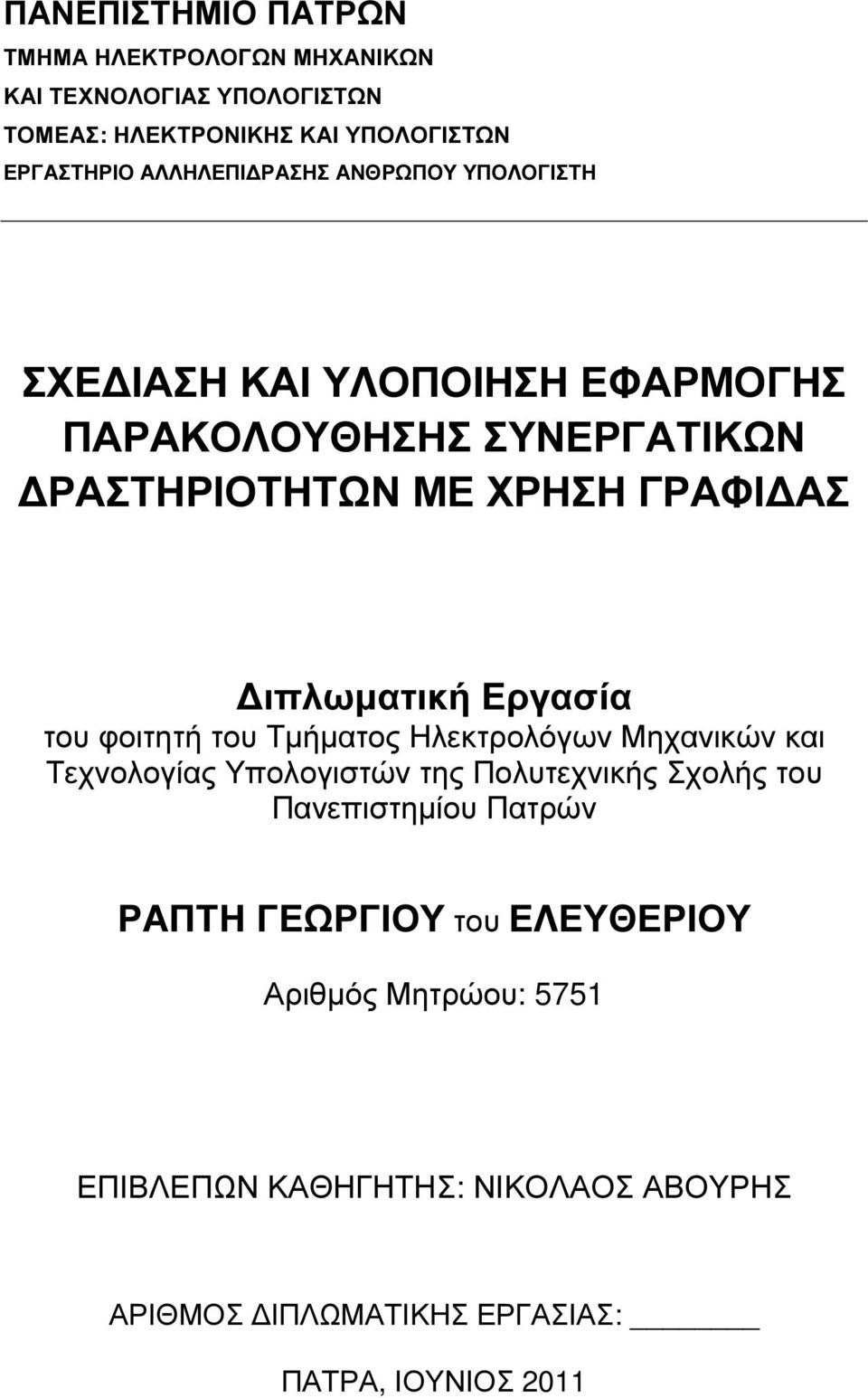 ΠΑΝΕΠΙΣΤΗΜΙΟ ΠΑΤΡΩΝ
ΤΜΗΜΑ ΗΛΕΚΤΡΟΛΟΓΩΝ ΜΗΧΑΝΙΚΩΝ
ΚΑΙ ΤΕΧΝΟΛΟΓΙΑΣ ΥΠΟΛΟΓΙΣΤΩΝ
ΤΟΜΕΑΣ: ΗΛΕΚΤΡΟΝΙΚΗΣ ΚΑΙ ΥΠΟΛΟΓΙΣΤΩΝ
ΕΡΓΑΣΤΗΡΙΟ ΑΛΛΗΛΕΠΙΔΡΑΣΗΣ ΑΝΘΡΩΠΟΥ ΥΠΟΛΟΓΙΣΤΗ

ΣΧΕΔΙΑΣΗ ΚΑΙ ΥΛΟΠΟΙΗΣΗ ΕΦΑΡΜΟΓΗΣ ΠΑΡΑΚΟΛΟΥΘΗΣΗΣ ΣΥΝΕΡΓΑΤΙΚΩΝ ΔΡΑΣΤΗΡΙΟΤΗΤΩΝ ΜΕ ΧΡΗΣΗ ΓΡΑΦΙΔΑΣ

Διπλωματική Εργασία
του φοιτητή του Τμήματος Ηλεκτρολόγων Μηχανικών και Τεχνολογίας Υπολογιστών της Πολυτεχνικής Σχολής του Πανεπιστημίου Πατρών

ΡΑΠΤΗ ΓΕΩΡΓΙΟΥ του ΕΛΕΥΘΕΡΙΟΥ

Αριθμός Μητρώου: 5751

ΕΠΙΒΛΕΠΩΝ ΚΑΘΗΓΗΤΗΣ: ΝΙΚΟΛΑΟΣ ΑΒΟΥΡΗΣ

ΑΡΙΘΜΟΣ ΔΙΠΛΩΜΑΤΙΚΗΣ ΕΡΓΑΣΙΑΣ: ________

ΠΑΤΡΑ, ΙΟΥΝΙΟΣ 2011